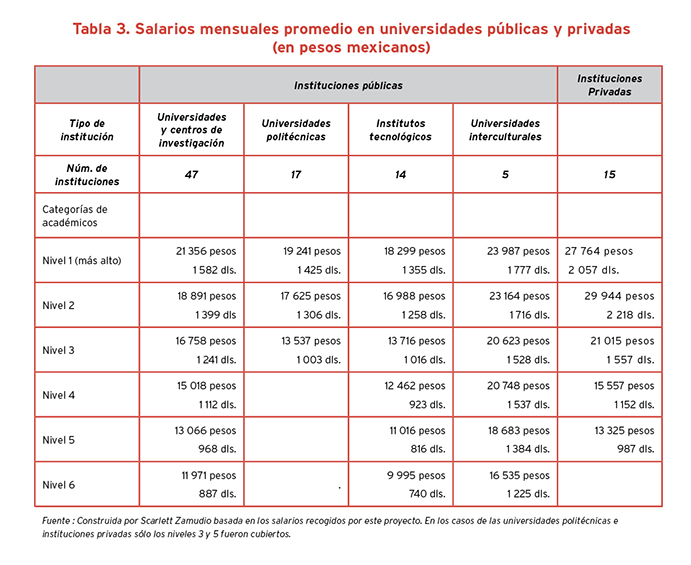 Tabla 3. Salarios mensuales promedio en universidades públicas y privadas (en pesos mexicanos)

| | Instituciones públicas | | | | Instituciones Privadas |
|---|---|---|---|---|---|
| Tipo de institución | Universidades y centros de investigación | Universidades politécnicas | Institutos tecnológicos | Universidades interculturales | |
| Núm. de instituciones | 47 | 17 | 14 | 5 | 15 |
| Categorías de académicos | | | | | |
| Nivel 1 (más alto) | 21 356 pesos 1 582 dls. | 19 241 pesos 1 425 dls. | 18 299 pesos 1 355 dls. | 23 987 pesos 1 777 dls. | 27 764 pesos 2 057 dls. |
| Nivel 2 | 18 891 pesos 1 399 dls | 17 625 pesos 1 306 dls. | 16 988 pesos 1 258 dls. | 23 164 pesos 1 716 dls. | 29 944 pesos 2 218 dls. |
| Nivel 3 | 16 758 pesos 1 241 dls. | 13 537 pesos 1 003 dls. | 13 716 pesos 1 016 dls. | 20 623 pesos 1 528 dls. | 21 015 pesos 1 557 dls. |
| Nivel 4 | 15 018 pesos 1 112 dls. | | 12 462 pesos 923 dls. | 20 748 pesos 1 537 dls. | 15 557 pesos 1 152 dls. |
| Nivel 5 | 13 066 pesos 968 dls. | | 11 016 pesos 816 dls. | 18 683 pesos 1 384 dls. | 13 325 pesos 987 dls. |
| Nivel 6 | 11 971 pesos 887 dls. | . | 9 995 pesos 740 dls. | 16 535 pesos 1 225 dls. | |

Fuente : Construida por Scarlett Zamudio basada en los salarios recogidos por este proyecto. En los casos de las universidades politécnicas e instituciones privadas sólo los niveles 3 y 5 fueron cubiertos.